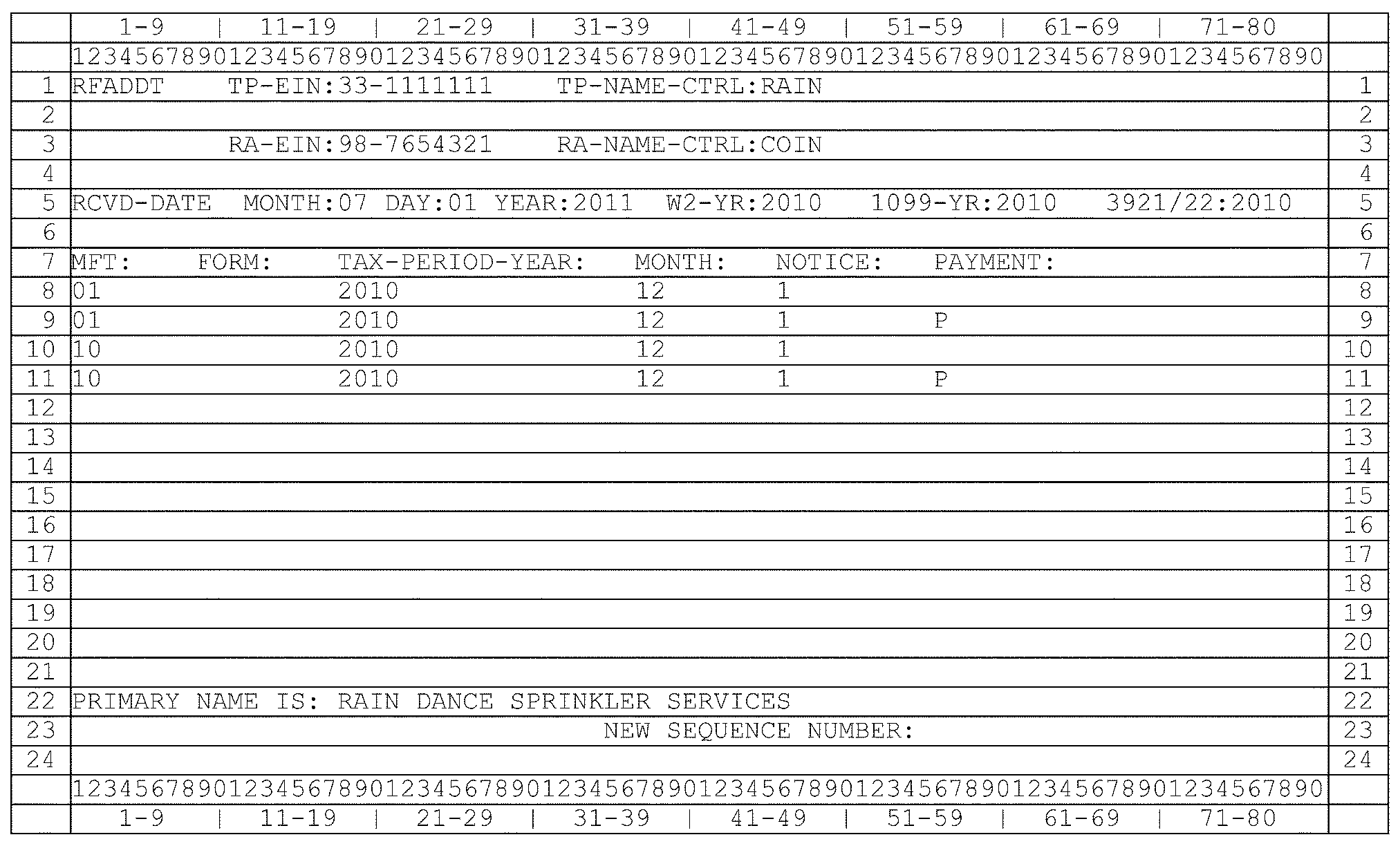 |  | 1-9 \| 11-19 \| 21-29 \| 31-39 \| 41-49 \| 51-59 \| 61-69 \| 71-80 |  |
|---|---|---|
|  | 12345678901234567890123456789012345678901234567890123456789012345678901234567890 |  |
| 1 | RFADDT TP-EIN:33-1111111 TP-NAME-CTRL:RAIN | 1 |
| 2 |  | 2 |
| 3 | RA-EIN:98-7654321 RA-NAME-CTRL:COIN | 3 |
| 4 |  | 4 |
| 5 | RCVD-DATE MONTH:07 DAY:01 YEAR:2011 W2-YR:2010 1099-YR:2010 3921/22:2010 | 5 |
| 6 |  | 6 |
| 7 | MFT: FORM: TAX-PERIOD-YEAR: MONTH: NOTICE: PAYMENT: | 7 |
| 8 | 01 2010 12 1 | 8 |
| 9 | 01 2010 12 1 P | 9 |
| 10 | 10 2010 12 1 | 10 |
| 11 | 10 2010 12 1 P | 11 |
| 12 |  | 12 |
| 13 |  | 13 |
| 14 |  | 14 |
| 15 |  | 15 |
| 16 |  | 16 |
| 17 |  | 17 |
| 18 |  | 18 |
| 19 |  | 19 |
| 20 |  | 20 |
| 21 |  | 21 |
| 22 | PRIMARY NAME IS: RAIN DANCE SPRINKLER SERVICES | 22 |
| 23 | NEW SEQUENCE NUMBER: | 23 |
| 24 |  | 24 |
|  | 12345678901234567890123456789012345678901234567890123456789012345678901234567890 |  |
|  | 1-9 \| 11-19 \| 21-29 \| 31-39 \| 41-49 \| 51-59 \| 61-69 \| 71-80 |  |